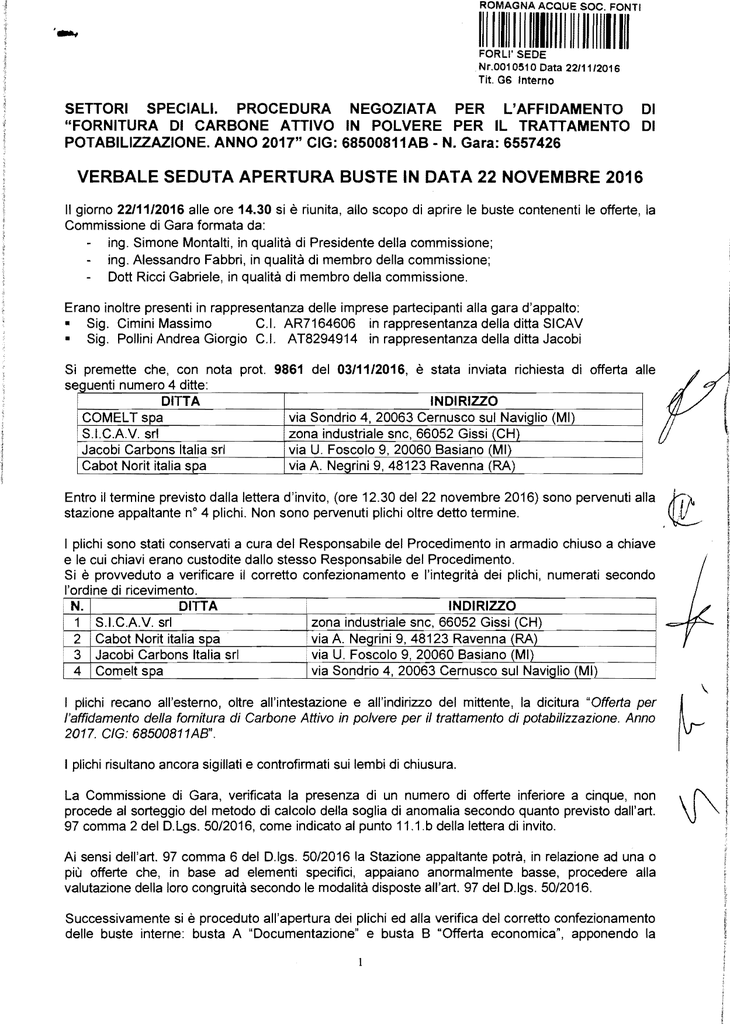 ROMAGNA ACQUE SOC. FONTI

FORLI' SEDE
Nr.0010510 Data 22/11/2016
Tit. G6 Interno

SETTORI SPECIALI. PROCEDURA NEGOZIATA PER L'AFFIDAMENTO DI "FORNITURA DI CARBONE ATTIVO IN POLVERE PER IL TRATTAMENTO DI POTABILIZZAZIONE. ANNO 2017" CIG: 68500811AB - N. Gara: 6557426

VERBALE SEDUTA APERTURA BUSTE IN DATA 22 NOVEMBRE 2016

Il giorno 22/11/2016 alle ore 14.30 si è riunita, allo scopo di aprire le buste contenenti le offerte, la Commissione di Gara formata da:
- ing. Simone Montalti, in qualità di Presidente della commissione;
- ing. Alessandro Fabbri, in qualità di membro della commissione;
- Dott Ricci Gabriele, in qualità di membro della commissione.

Erano inoltre presenti in rappresentanza delle imprese partecipanti alla gara d'appalto:
▪ Sig. Cimini Massimo C.I. AR7164606 in rappresentanza della ditta SICAV
▪ Sig. Pollini Andrea Giorgio C.I. AT8294914 in rappresentanza della ditta Jacobi

Si premette che, con nota prot. 9861 del 03/11/2016, è stata inviata richiesta di offerta alle seguenti numero 4 ditte:

| DITTA | INDIRIZZO |
|---|---|
| COMELT spa | via Sondrio 4, 20063 Cernusco sul Naviglio (MI) |
| S.I.C.A.V. srl | zona industriale snc, 66052 Gissi (CH) |
| Jacobi Carbons Italia srl | via U. Foscolo 9, 20060 Basiano (MI) |
| Cabot Norit italia spa | via A. Negrini 9, 48123 Ravenna (RA) |

Entro il termine previsto dalla lettera d'invito, (ore 12.30 del 22 novembre 2016) sono pervenuti alla stazione appaltante n° 4 plichi. Non sono pervenuti plichi oltre detto termine.

I plichi sono stati conservati a cura del Responsabile del Procedimento in armadio chiuso a chiave e le cui chiavi erano custodite dallo stesso Responsabile del Procedimento.
Si è provveduto a verificare il corretto confezionamento e l'integrità dei plichi, numerati secondo l'ordine di ricevimento.

| N. | DITTA | INDIRIZZO |
|---|---|---|
| 1 | S.I.C.A.V. srl | zona industriale snc, 66052 Gissi (CH) |
| 2 | Cabot Norit italia spa | via A. Negrini 9, 48123 Ravenna (RA) |
| 3 | Jacobi Carbons Italia srl | via U. Foscolo 9, 20060 Basiano (MI) |
| 4 | Comelt spa | via Sondrio 4, 20063 Cernusco sul Naviglio (MI) |

I plichi recano all'esterno, oltre all'intestazione e all'indirizzo del mittente, la dicitura "Offerta per l'affidamento della fornitura di Carbone Attivo in polvere per il trattamento di potabilizzazione. Anno 2017. CIG: 68500811AB".

I plichi risultano ancora sigillati e controfirmati sui lembi di chiusura.

La Commissione di Gara, verificata la presenza di un numero di offerte inferiore a cinque, non procede al sorteggio del metodo di calcolo della soglia di anomalia secondo quanto previsto dall'art. 97 comma 2 del D.Lgs. 50/2016, come indicato al punto 11.1.b della lettera di invito.

Ai sensi dell'art. 97 comma 6 del D.lgs. 50/2016 la Stazione appaltante potrà, in relazione ad una o più offerte che, in base ad elementi specifici, appaiano anormalmente basse, procedere alla valutazione della loro congruità secondo le modalità disposte all'art. 97 del D.lgs. 50/2016.

Successivamente si è proceduto all'apertura dei plichi ed alla verifica del corretto confezionamento delle buste interne: busta A "Documentazione" e busta B "Offerta economica", apponendo la

1